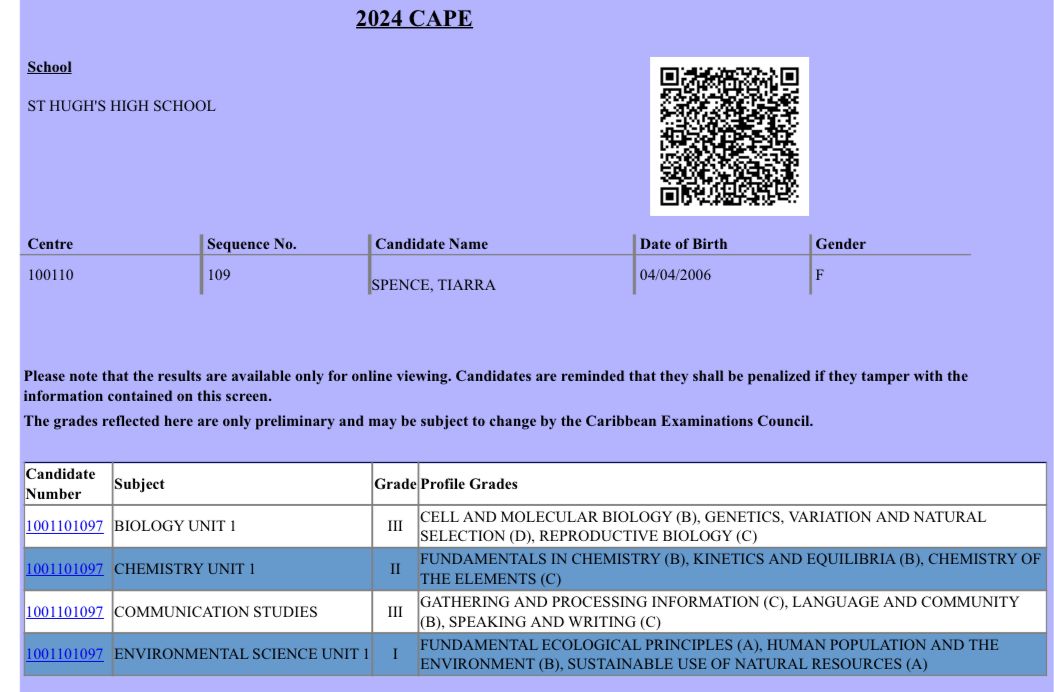 2024 CAPE

School

ST HUGH'S HIGH SCHOOL

| Centre | Sequence No. | Candidate Name | Date of Birth | Gender |
|---|---|---|---|---|
| 100110 | 109 | SPENCE, TIARRA | 04/04/2006 | F |

Please note that the results are available only for online viewing. Candidates are reminded that they shall be penalized if they tamper with the information contained on this screen.

The grades reflected here are only preliminary and may be subject to change by the Caribbean Examinations Council.

| Candidate Number | Subject | Grade | Profile Grades |
|---|---|---|---|
| 1001101097 | BIOLOGY UNIT 1 | III | CELL AND MOLECULAR BIOLOGY (B), GENETICS, VARIATION AND NATURAL SELECTION (D), REPRODUCTIVE BIOLOGY (C) |
| 1001101097 | CHEMISTRY UNIT 1 | II | FUNDAMENTALS IN CHEMISTRY (B), KINETICS AND EQUILIBRIA (B), CHEMISTRY OF THE ELEMENTS (C) |
| 1001101097 | COMMUNICATION STUDIES | III | GATHERING AND PROCESSING INFORMATION (C), LANGUAGE AND COMMUNITY (B), SPEAKING AND WRITING (C) |
| 1001101097 | ENVIRONMENTAL SCIENCE UNIT 1 | I | FUNDAMENTAL ECOLOGICAL PRINCIPLES (A), HUMAN POPULATION AND THE ENVIRONMENT (B), SUSTAINABLE USE OF NATURAL RESOURCES (A) |